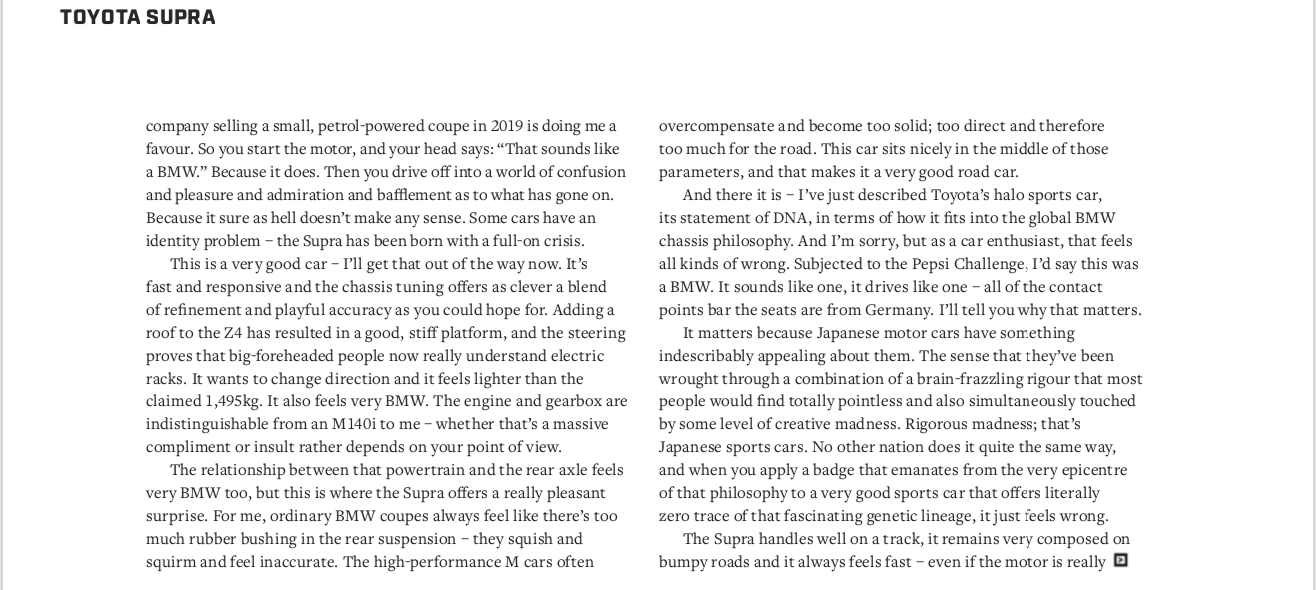 TOYOTA SUPRA

company selling a small, petrol-powered coupe in 2019 is doing me a favour. So you start the motor, and your head says: "That sounds like a BMW." Because it does. Then you drive off into a world of confusion and pleasure and admiration and bafflement as to what has gone on. Because it sure as hell doesn't make any sense. Some cars have an identity problem – the Supra has been born with a full-on crisis.

This is a very good car – I'll get that out of the way now. It's fast and responsive and the chassis tuning offers as clever a blend of refinement and playful accuracy as you could hope for. Adding a roof to the Z4 has resulted in a good, stiff platform, and the steering proves that big-foreheaded people now really understand electric racks. It wants to change direction and it feels lighter than the claimed 1,495kg. It also feels very BMW. The engine and gearbox are indistinguishable from an M140i to me – whether that's a massive compliment or insult rather depends on your point of view.

The relationship between that powertrain and the rear axle feels very BMW too, but this is where the Supra offers a really pleasant surprise. For me, ordinary BMW coupes always feel like there's too much rubber bushing in the rear suspension – they squish and squirm and feel inaccurate. The high-performance M cars often overcompensate and become too solid; too direct and therefore too much for the road. This car sits nicely in the middle of those parameters, and that makes it a very good road car.

And there it is – I've just described Toyota's halo sports car, its statement of DNA, in terms of how it fits into the global BMW chassis philosophy. And I'm sorry, but as a car enthusiast, that feels all kinds of wrong. Subjected to the Pepsi Challenge, I'd say this was a BMW. It sounds like one, it drives like one – all of the contact points bar the seats are from Germany. I'll tell you why that matters.

It matters because Japanese motor cars have something indescribably appealing about them. The sense that they've been wrought through a combination of a brain-frazzling rigour that most people would find totally pointless and also simultaneously touched by some level of creative madness. Rigorous madness; that's Japanese sports cars. No other nation does it quite the same way, and when you apply a badge that emanates from the very epicentre of that philosophy to a very good sports car that offers literally zero trace of that fascinating genetic lineage, it just feels wrong.

The Supra handles well on a track, it remains very composed on bumpy roads and it always feels fast – even if the motor is really